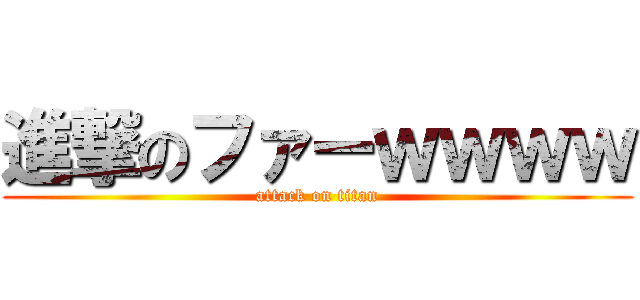 進撃のファーwwww
attack on titan